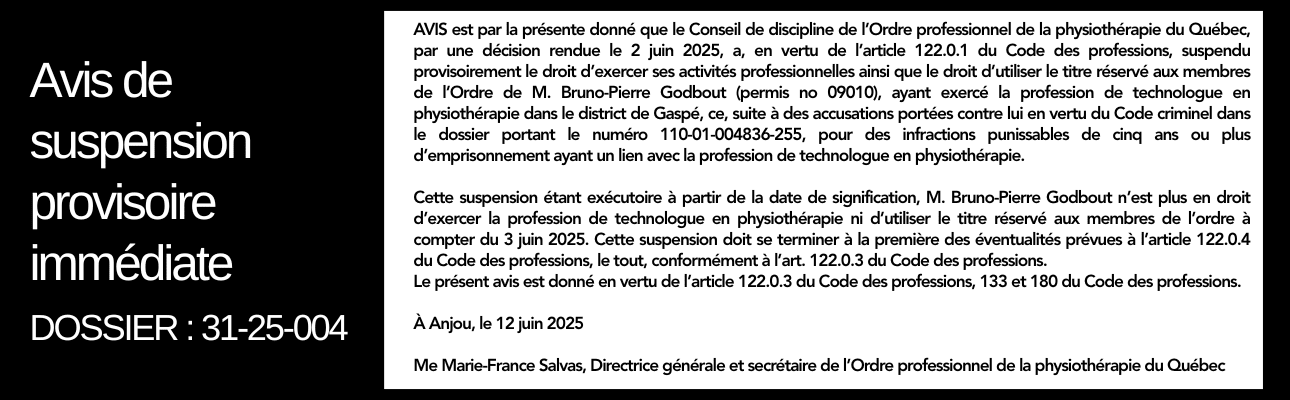 Avis de suspension provisoire immédiate

DOSSIER : 31-25-004

AVIS est par la présente donné que le Conseil de discipline de l'Ordre professionnel de la physiothérapie du Québec, par une décision rendue le 2 juin 2025, a, en vertu de l'article 122.0.1 du Code des professions, suspendu provisoirement le droit d'exercer ses activités professionnelles ainsi que le droit d'utiliser le titre réservé aux membres de l'Ordre de M. Bruno-Pierre Godbout (permis no 09010), ayant exercé la profession de technologue en physiothérapie dans le district de Gaspé, ce, suite à des accusations portées contre lui en vertu du Code criminel dans le dossier portant le numéro 110-01-004836-255, pour des infractions punissables de cinq ans ou plus d'emprisonnement ayant un lien avec la profession de technologue en physiothérapie.

Cette suspension étant exécutoire à partir de la date de signification, M. Bruno-Pierre Godbout n'est plus en droit d'exercer la profession de technologue en physiothérapie ni d'utiliser le titre réservé aux membres de l'ordre à compter du 3 juin 2025. Cette suspension doit se terminer à la première des éventualités prévues à l'article 122.0.4 du Code des professions, le tout, conformément à l'art. 122.0.3 du Code des professions.
Le présent avis est donné en vertu de l'article 122.0.3 du Code des professions, 133 et 180 du Code des professions.

À Anjou, le 12 juin 2025

Me Marie-France Salvas, Directrice générale et secrétaire de l'Ordre professionnel de la physiothérapie du Québec